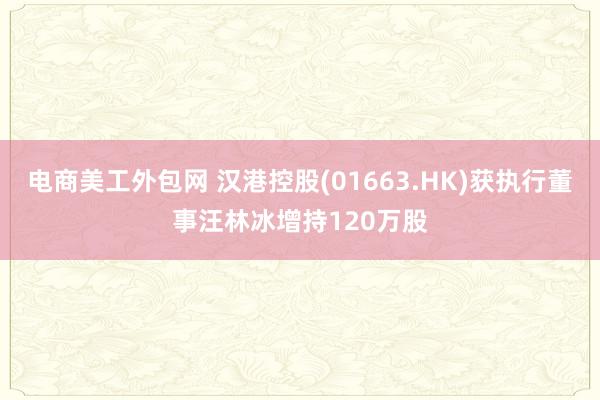 电商美工外包网 汉港控股(01663.HK)获执行董事汪林冰增持120万股